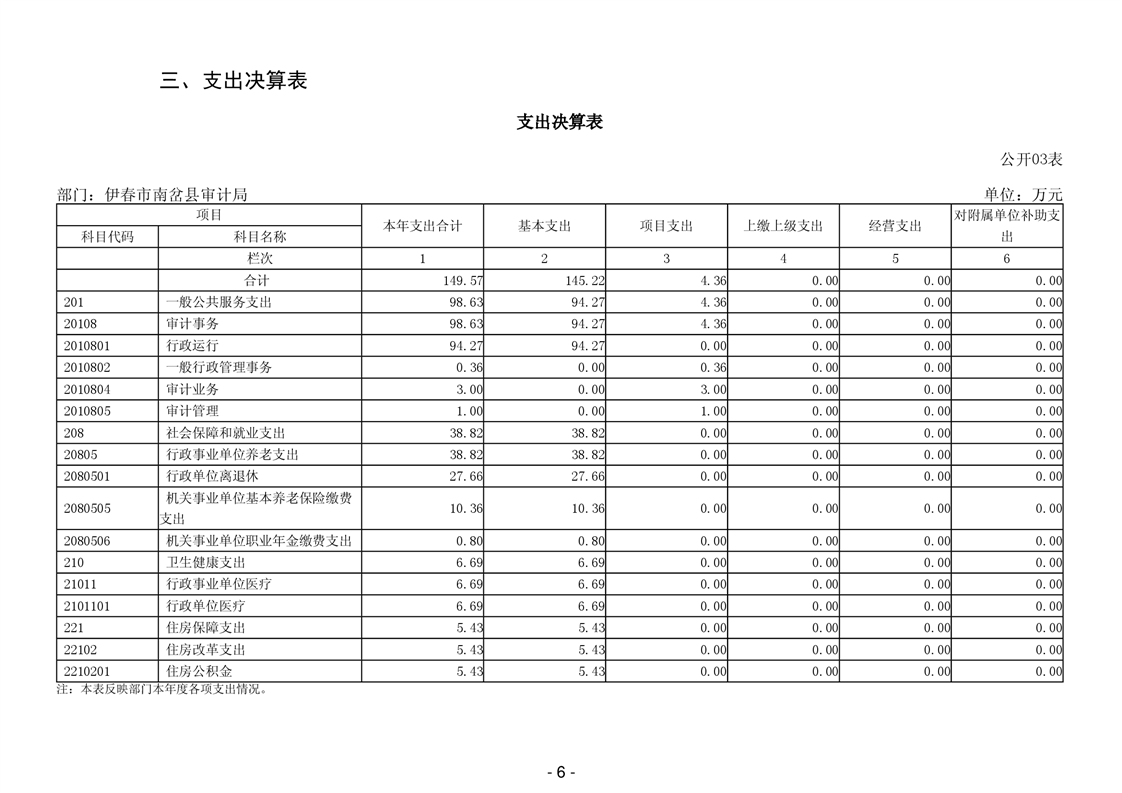 三、支出决算表

支出决算表

公开03表

部门：伊春市南岔县审计局

单位：万元

| 项目 | | 本年支出合计 | 基本支出 | 项目支出 | 上缴上级支出 | 经营支出 | 对附属单位补助支出 |
|---|---|---|---|---|---|---|---|
| 科目代码 | 科目名称 | | | | | | |
| | 栏次 | 1 | 2 | 3 | 4 | 5 | 6 |
| | 合计 | 149.57 | 145.22 | 4.36 | 0.00 | 0.00 | 0.00 |
| 201 | 一般公共服务支出 | 98.63 | 94.27 | 4.36 | 0.00 | 0.00 | 0.00 |
| 20108 | 审计事务 | 98.63 | 94.27 | 4.36 | 0.00 | 0.00 | 0.00 |
| 2010801 | 行政运行 | 94.27 | 94.27 | 0.00 | 0.00 | 0.00 | 0.00 |
| 2010802 | 一般行政管理事务 | 0.36 | 0.00 | 0.36 | 0.00 | 0.00 | 0.00 |
| 2010804 | 审计业务 | 3.00 | 0.00 | 3.00 | 0.00 | 0.00 | 0.00 |
| 2010805 | 审计管理 | 1.00 | 0.00 | 1.00 | 0.00 | 0.00 | 0.00 |
| 208 | 社会保障和就业支出 | 38.82 | 38.82 | 0.00 | 0.00 | 0.00 | 0.00 |
| 20805 | 行政事业单位养老支出 | 38.82 | 38.82 | 0.00 | 0.00 | 0.00 | 0.00 |
| 2080501 | 行政单位离退休 | 27.66 | 27.66 | 0.00 | 0.00 | 0.00 | 0.00 |
| 2080505 | 机关事业单位基本养老保险缴费支出 | 10.36 | 10.36 | 0.00 | 0.00 | 0.00 | 0.00 |
| 2080506 | 机关事业单位职业年金缴费支出 | 0.80 | 0.80 | 0.00 | 0.00 | 0.00 | 0.00 |
| 210 | 卫生健康支出 | 6.69 | 6.69 | 0.00 | 0.00 | 0.00 | 0.00 |
| 21011 | 行政事业单位医疗 | 6.69 | 6.69 | 0.00 | 0.00 | 0.00 | 0.00 |
| 2101101 | 行政单位医疗 | 6.69 | 6.69 | 0.00 | 0.00 | 0.00 | 0.00 |
| 221 | 住房保障支出 | 5.43 | 5.43 | 0.00 | 0.00 | 0.00 | 0.00 |
| 22102 | 住房改革支出 | 5.43 | 5.43 | 0.00 | 0.00 | 0.00 | 0.00 |
| 2210201 | 住房公积金 | 5.43 | 5.43 | 0.00 | 0.00 | 0.00 | 0.00 |

注：本表反映部门本年度各项支出情况。

- 6 -